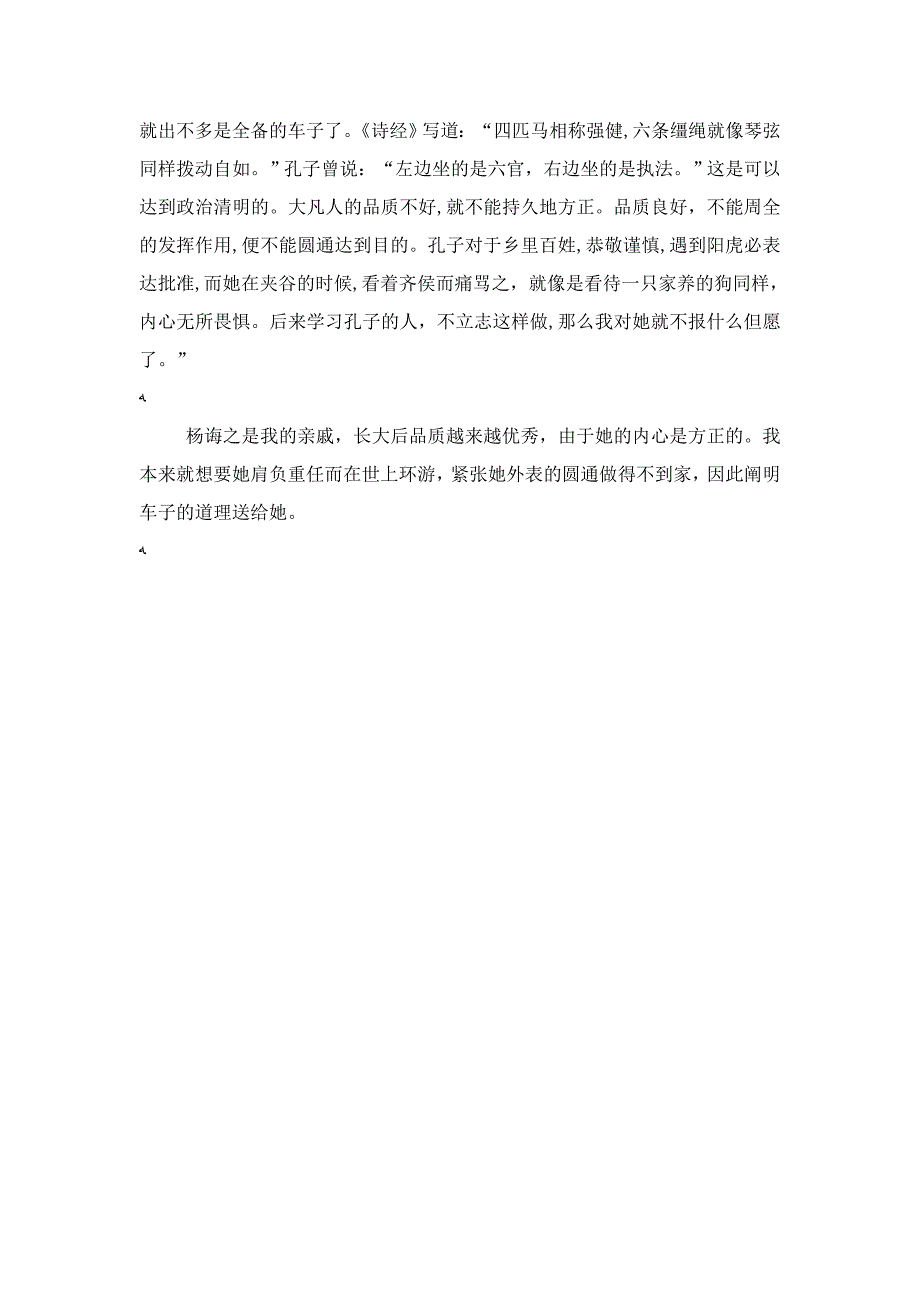 就出不多是全备的车子了。《诗经》写道：“四匹马相称强健,六条缰绳就像琴弦同样拨动自如。”孔子曾说：“左边坐的是六官，右边坐的是执法。”这是可以达到政治清明的。大凡人的品质不好,就不能持久地方正。品质良好，不能周全的发挥作用,便不能圆通达到目的。孔子对于乡里百姓,恭敬谨慎,遇到阳虎必表达批准,而她在夹谷的时候,看着齐侯而痛骂之，就像是看待一只家养的狗同样，内心无所畏惧。后来学习孔子的人，不立志这样做,那么我对她就不报什么但愿了。”

杨诲之是我的亲戚，长大后品质越来越优秀，由于她的内心是方正的。我本来就想要她肩负重任而在世上环游，紧张她外表的圆通做得不到家，因此阐明车子的道理送给她。